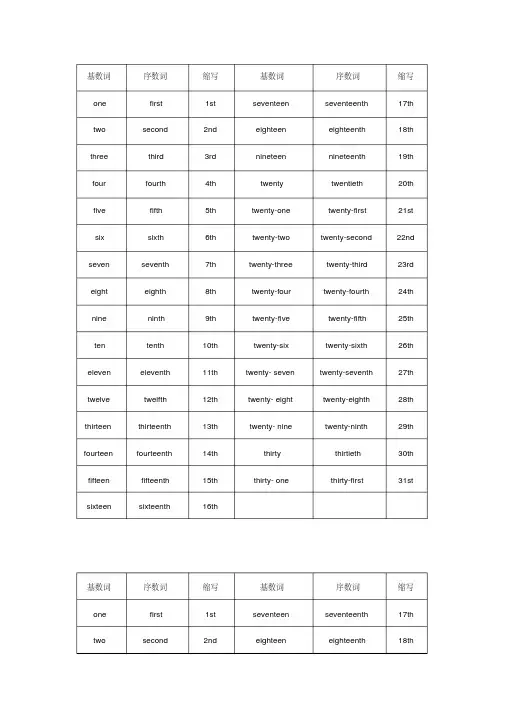 | 基数词 | 序数词 | 缩写 | 基数词 | 序数词 | 缩写 |
|---|---|---|---|---|---|
| one | first | 1st | seventeen | seventeenth | 17th |
| two | second | 2nd | eighteen | eighteenth | 18th |
| three | third | 3rd | nineteen | nineteenth | 19th |
| four | fourth | 4th | twenty | twentieth | 20th |
| five | fifth | 5th | twenty-one | twenty-first | 21st |
| six | sixth | 6th | twenty-two | twenty-second | 22nd |
| seven | seventh | 7th | twenty-three | twenty-third | 23rd |
| eight | eighth | 8th | twenty-four | twenty-fourth | 24th |
| nine | ninth | 9th | twenty-five | twenty-fifth | 25th |
| ten | tenth | 10th | twenty-six | twenty-sixth | 26th |
| eleven | eleventh | 11th | twenty- seven | twenty-seventh | 27th |
| twelve | twelfth | 12th | twenty- eight | twenty-eighth | 28th |
| thirteen | thirteenth | 13th | twenty- nine | twenty-ninth | 29th |
| fourteen | fourteenth | 14th | thirty | thirtieth | 30th |
| fifteen | fifteenth | 15th | thirty- one | thirty-first | 31st |
| sixteen | sixteenth | 16th | | | |

| 基数词 | 序数词 | 缩写 | 基数词 | 序数词 | 缩写 |
|---|---|---|---|---|---|
| one | first | 1st | seventeen | seventeenth | 17th |
| two | second | 2nd | eighteen | eighteenth | 18th |